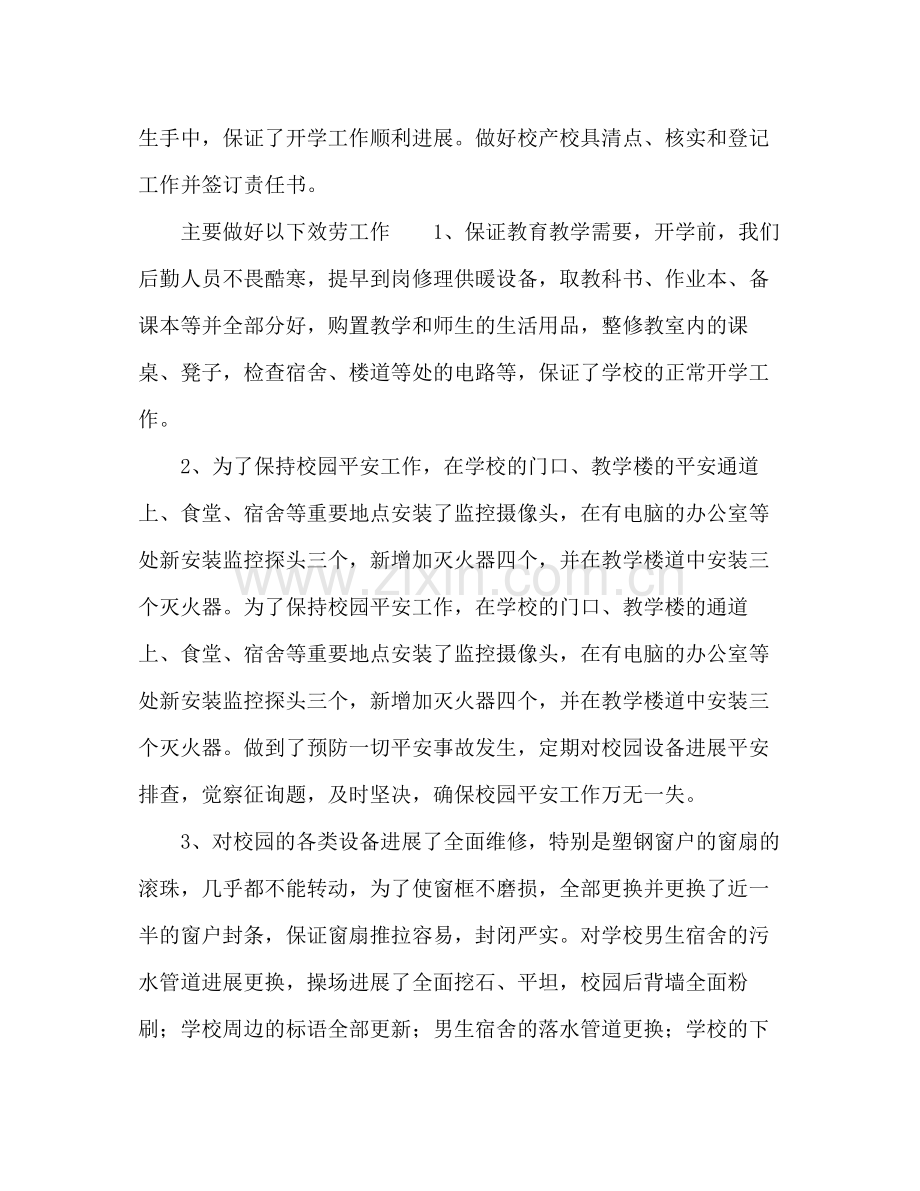 生手中，保证了开学工作顺利进展。做好校产校具清点、核实和登记工作并签订责任书。

主要做好以下效劳工作　1、保证教育教学需要，开学前，我们后勤人员不畏酷寒，提早到岗修理供暖设备，取教科书、作业本、备课本等并全部分好，购置教学和师生的生活用品，整修教室内的课桌、凳子，检查宿舍、楼道等处的电路等，保证了学校的正常开学工作。

2、为了保持校园平安工作，在学校的门口、教学楼的平安通道上、食堂、宿舍等重要地点安装了监控摄像头，在有电脑的办公室等处新安装监控探头三个，新增加灭火器四个，并在教学楼道中安装三个灭火器。为了保持校园平安工作，在学校的门口、教学楼的通道上、食堂、宿舍等重要地点安装了监控摄像头，在有电脑的办公室等处新安装监控探头三个，新增加灭火器四个，并在教学楼道中安装三个灭火器。做到了预防一切平安事故发生，定期对校园设备进展平安排查，觉察征询题，及时坚决，确保校园平安工作万无一失。

3、对校园的各类设备进展了全面维修，特别是塑钢窗户的窗扇的滚珠，几乎都不能转动，为了使窗框不磨损，全部更换并更换了近一半的窗户封条，保证窗扇推拉容易，封闭严实。对学校男生宿舍的污水管道进展更换，操场进展了全面挖石、平坦，校园后背墙全面粉刷；学校周边的标语全部更新；男生宿舍的落水管道更换；学校的下

www.zixin.com.cn